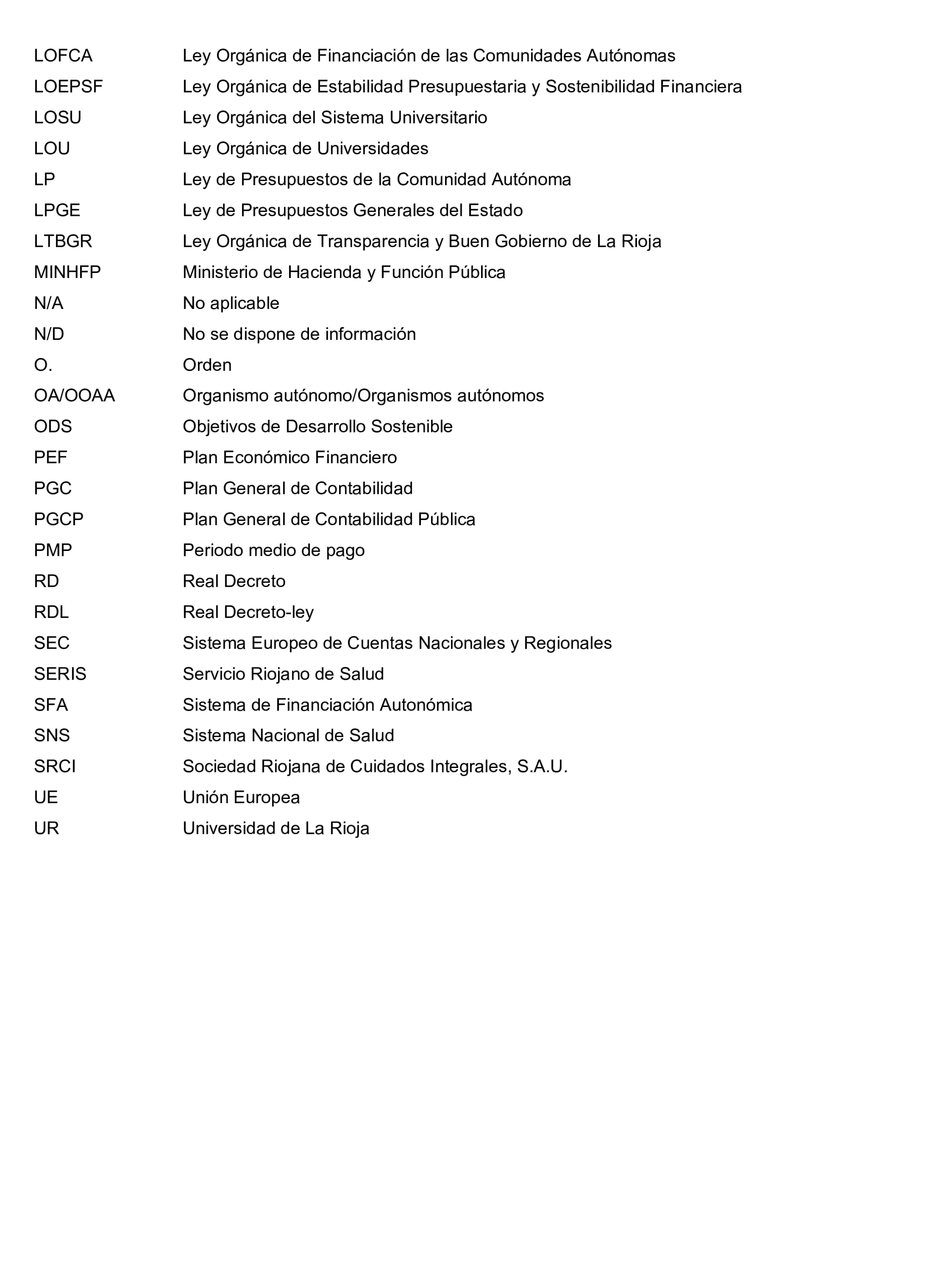 LOFCA Ley Orgánica de Financiación de las Comunidades Autónomas
LOEPSF Ley Orgánica de Estabilidad Presupuestaria y Sostenibilidad Financiera
LOSU Ley Orgánica del Sistema Universitario
LOU Ley Orgánica de Universidades
LP Ley de Presupuestos de la Comunidad Autónoma
LPGE Ley de Presupuestos Generales del Estado
LTBGR Ley Orgánica de Transparencia y Buen Gobierno de La Rioja
MINHFP Ministerio de Hacienda y Función Pública
N/A No aplicable
N/D No se dispone de información
O. Orden
OA/OOAA Organismo autónomo/Organismos autónomos
ODS Objetivos de Desarrollo Sostenible
PEF Plan Económico Financiero
PGC Plan General de Contabilidad
PGCP Plan General de Contabilidad Pública
PMP Periodo medio de pago
RD Real Decreto
RDL Real Decreto-ley
SEC Sistema Europeo de Cuentas Nacionales y Regionales
SERIS Servicio Riojano de Salud
SFA Sistema de Financiación Autonómica
SNS Sistema Nacional de Salud
SRCI Sociedad Riojana de Cuidados Integrales, S.A.U.
UE Unión Europea
UR Universidad de La Rioja